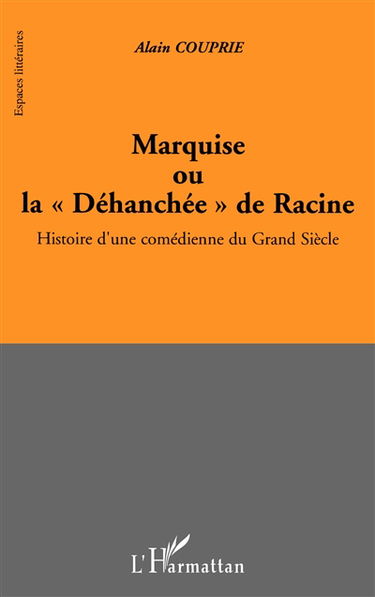 Espaces littéraires

Alain COUPRIE

Marquise
ou
la « Déhanchée » de Racine

Histoire d'une comédienne du Grand Siècle

L'Harmattan